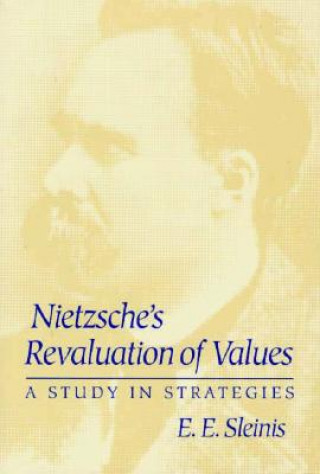 Nietzsche's Revaluation of Values

A STUDY IN STRATEGIES

E. E. Sleinis